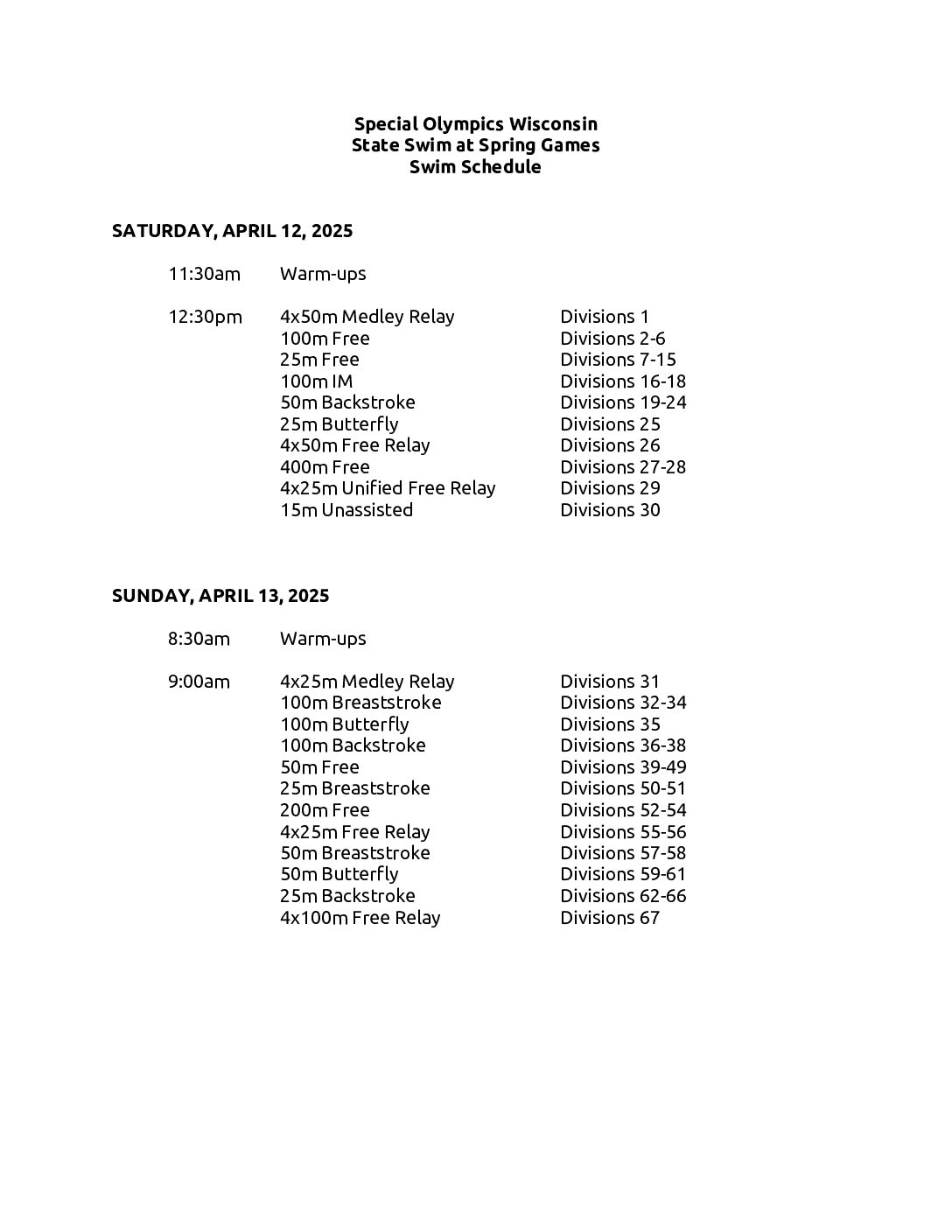 Special Olympics Wisconsin
State Swim at Spring Games
Swim Schedule

SATURDAY, APRIL 12, 2025

11:30am Warm-ups

12:30pm 4x50m Medley Relay Divisions 1
100m Free Divisions 2-6
25m Free Divisions 7-15
100m IM Divisions 16-18
50m Backstroke Divisions 19-24
25m Butterfly Divisions 25
4x50m Free Relay Divisions 26
400m Free Divisions 27-28
4x25m Unified Free Relay Divisions 29
15m Unassisted Divisions 30

SUNDAY, APRIL 13, 2025

8:30am Warm-ups

9:00am 4x25m Medley Relay Divisions 31
100m Breaststroke Divisions 32-34
100m Butterfly Divisions 35
100m Backstroke Divisions 36-38
50m Free Divisions 39-49
25m Breaststroke Divisions 50-51
200m Free Divisions 52-54
4x25m Free Relay Divisions 55-56
50m Breaststroke Divisions 57-58
50m Butterfly Divisions 59-61
25m Backstroke Divisions 62-66
4x100m Free Relay Divisions 67